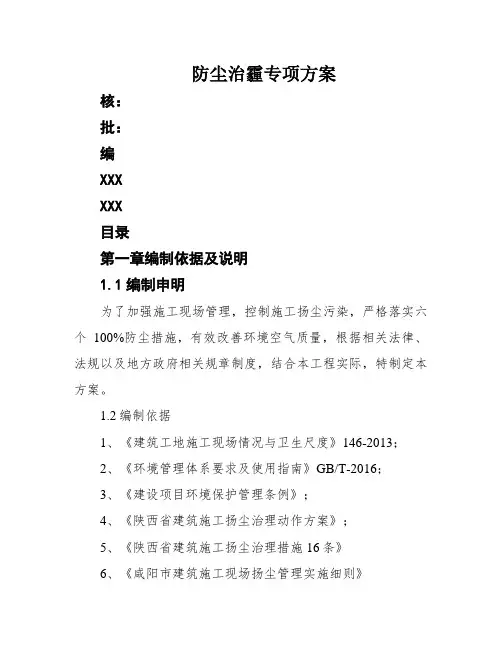 防尘治霾专项方案

核：

批：

编

XXX

XXX

目录

第一章编制依据及说明

1.1 编制申明

为了加强施工现场管理，控制施工扬尘污染，严格落实六个 100%防尘措施，有效改善环境空气质量，根据相关法律、法规以及地方政府相关规章制度，结合本工程实际，特制定本方案。

1.2 编制依据

1、《建筑工地施工现场情况与卫生尺度》146-2013；

2、《环境管理体系要求及使用指南》GB/T-2016；

3、《建设项目环境保护管理条例》；

4、《陕西省建筑施工扬尘治理动作方案》；

5、《陕西省建筑施工扬尘治理措施 16 条》

6、《咸阳市建筑施工现场扬尘管理实施细则》